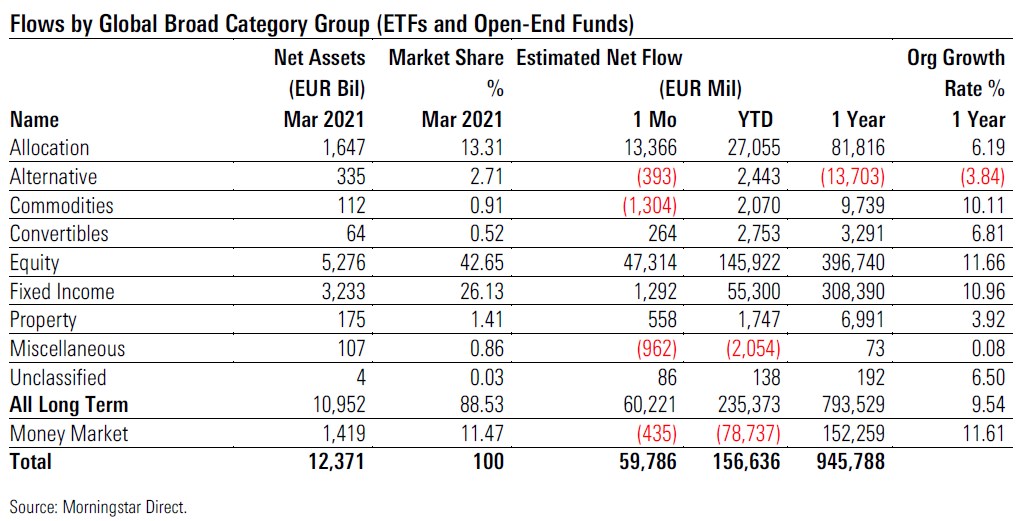 Flows by Global Broad Category Group (ETFs and Open-End Funds)

| Name | Net Assets (EUR Bil) Mar 2021 | Market Share % Mar 2021 | Estimated Net Flow (EUR Mil) 1 Mo | YTD | 1 Year | Org Growth Rate % 1 Year |
|---|---|---|---|---|---|---|
| Allocation | 1,647 | 13.31 | 13,366 | 27,055 | 81,816 | 6.19 |
| Alternative | 335 | 2.71 | (393) | 2,443 | (13,703) | (3.84) |
| Commodities | 112 | 0.91 | (1,304) | 2,070 | 9,739 | 10.11 |
| Convertibles | 64 | 0.52 | 264 | 2,753 | 3,291 | 6.81 |
| Equity | 5,276 | 42.65 | 47,314 | 145,922 | 396,740 | 11.66 |
| Fixed Income | 3,233 | 26.13 | 1,292 | 55,300 | 308,390 | 10.96 |
| Property | 175 | 1.41 | 558 | 1,747 | 6,991 | 3.92 |
| Miscellaneous | 107 | 0.86 | (962) | (2,054) | 73 | 0.08 |
| Unclassified | 4 | 0.03 | 86 | 138 | 192 | 6.50 |
| All Long Term | 10,952 | 88.53 | 60,221 | 235,373 | 793,529 | 9.54 |
| Money Market | 1,419 | 11.47 | (435) | (78,737) | 152,259 | 11.61 |
| Total | 12,371 | 100 | 59,786 | 156,636 | 945,788 | |

Source: Morningstar Direct.